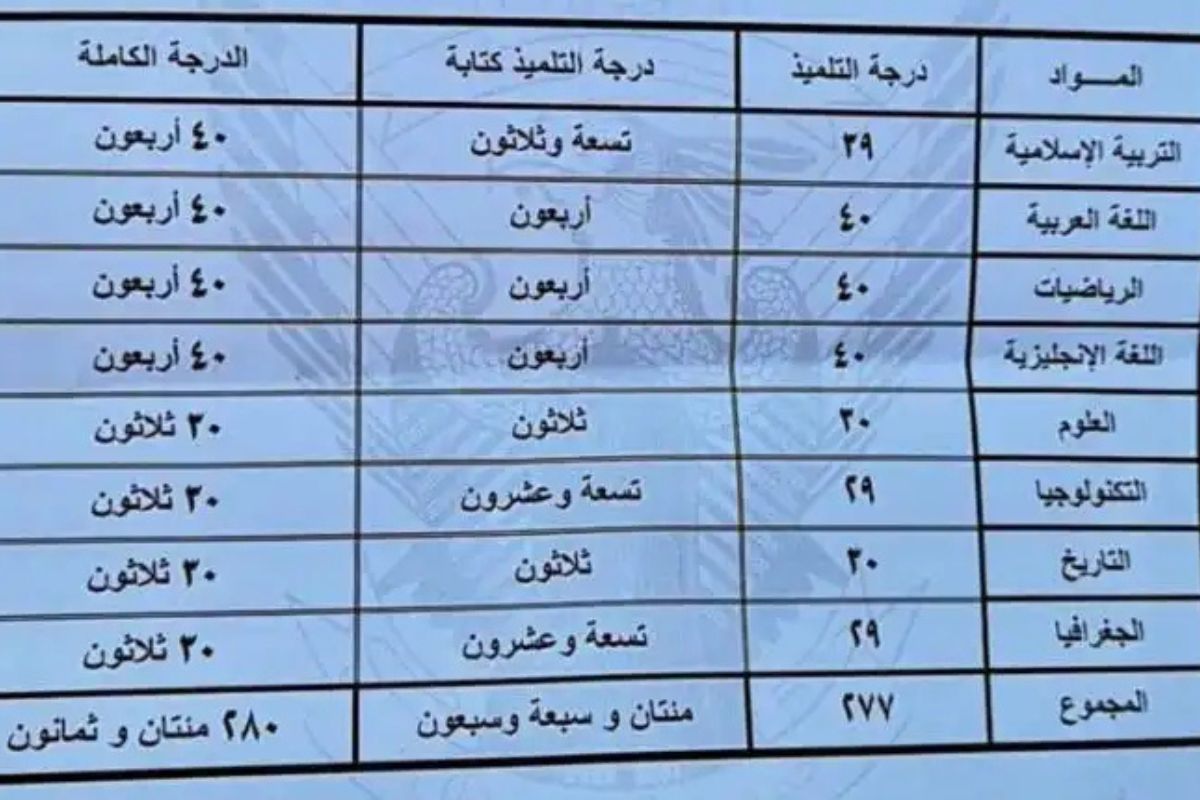 | المـــواد | درجة التلميذ | درجة التلميذ كتابة | الدرجة الكاملة |
|---|---|---|---|
| التربية الإسلامية | ٣٩ | تسعة وثلاثون | ٤٠ أربعون |
| اللغة العربية | ٤٠ | أربعون | ٤٠ أربعون |
| الرياضيات | ٤٠ | أربعون | ٤٠ أربعون |
| اللغة الإنجليزية | ٤٠ | أربعون | ٤٠ أربعون |
| العلوم | ٣٠ | ثلاثون | ٣٠ ثلاثون |
| التكنولوجيا | ٢٩ | تسعة وعشرون | ٣٠ ثلاثون |
| التاريخ | ٣٠ | ثلاثون | ٣٠ ثلاثون |
| الجغرافيا | ٢٩ | تسعة وعشرون | ٣٠ ثلاثون |
| المجموع | ٢٧٧ | مئتان و سبعة وسبعون | ٢٨٠ مئتان و ثمانون |